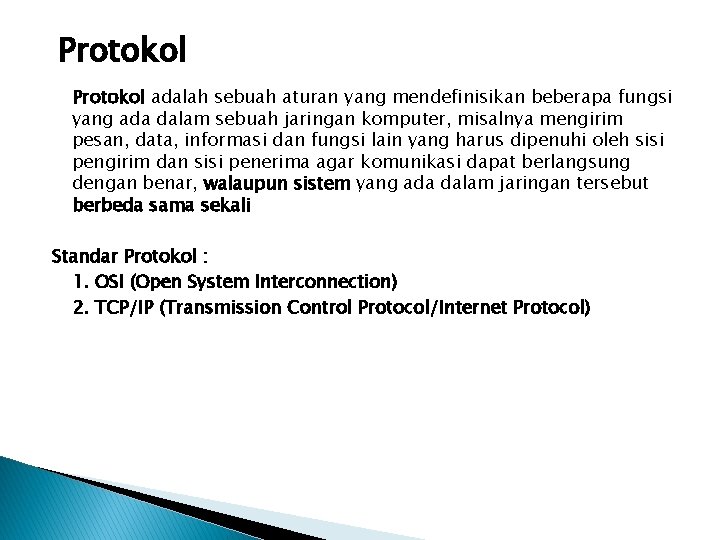 Protokol

Protokol adalah sebuah aturan yang mendefinisikan beberapa fungsi yang ada dalam sebuah jaringan komputer, misalnya mengirim pesan, data, informasi dan fungsi lain yang harus dipenuhi oleh sisi pengirim dan sisi penerima agar komunikasi dapat berlangsung dengan benar, walaupun sistem yang ada dalam jaringan tersebut berbeda sama sekali

Standar Protokol :
1. OSI (Open System Interconnection)
2. TCP/IP (Transmission Control Protocol/Internet Protocol)